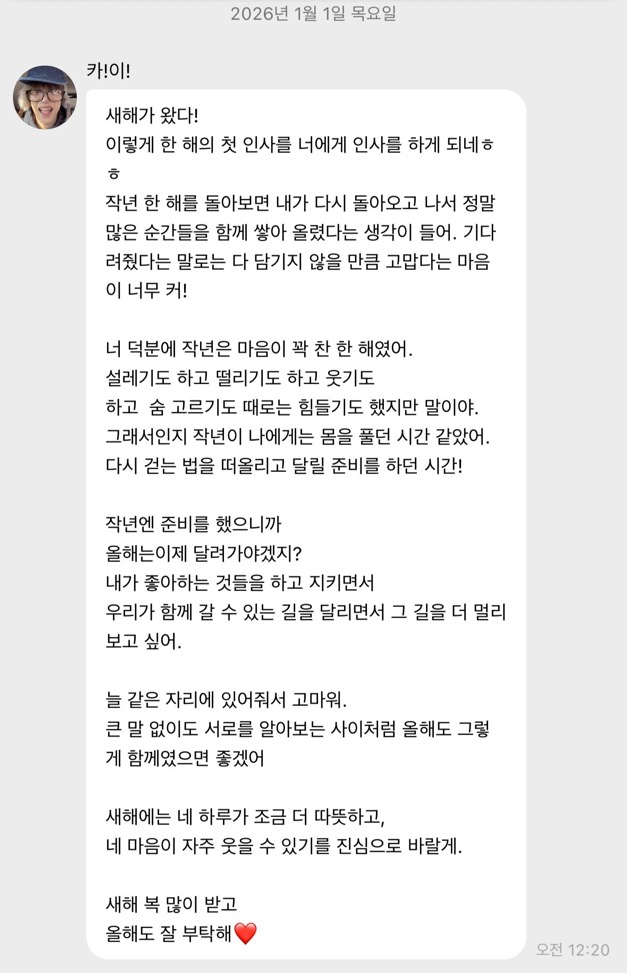 2026년 1월 1일 목요일

카!이!

새해가 왔다!
이렇게 한 해의 첫 인사를 너에게 인사를 하게 되네ㅎㅎ
작년 한 해를 돌아보면 내가 다시 돌아오고 나서 정말 많은 순간들을 함께 쌓아 올렸다는 생각이 들어. 기다려줬다는 말로는 다 담기지 않을 만큼 고맙다는 마음이 너무 커!

너 덕분에 작년은 마음이 꽉 찬 한 해였어.
설레기도 하고 떨리기도 하고 웃기도 하고 숨 고르기도 때로는 힘들기도 했지만 말이야.
그래서인지 작년이 나에게는 몸을 풀던 시간 같았어.
다시 걷는 법을 떠올리고 달릴 준비를 하던 시간!

작년엔 준비를 했으니까
올해는이제 달려가야겠지?
내가 좋아하는 것들을 하고 지키면서
우리가 함께 갈 수 있는 길을 달리면서 그 길을 더 멀리 보고 싶어.

늘 같은 자리에 있어줘서 고마워.
큰 말 없이도 서로를 알아보는 사이처럼 올해도 그렇게 함께였으면 좋겠어

새해에는 네 하루가 조금 더 따뜻하고,
네 마음이 자주 웃을 수 있기를 진심으로 바랄게.

새해 복 많이 받고
올해도 잘 부탁해❤️

오전 12:20